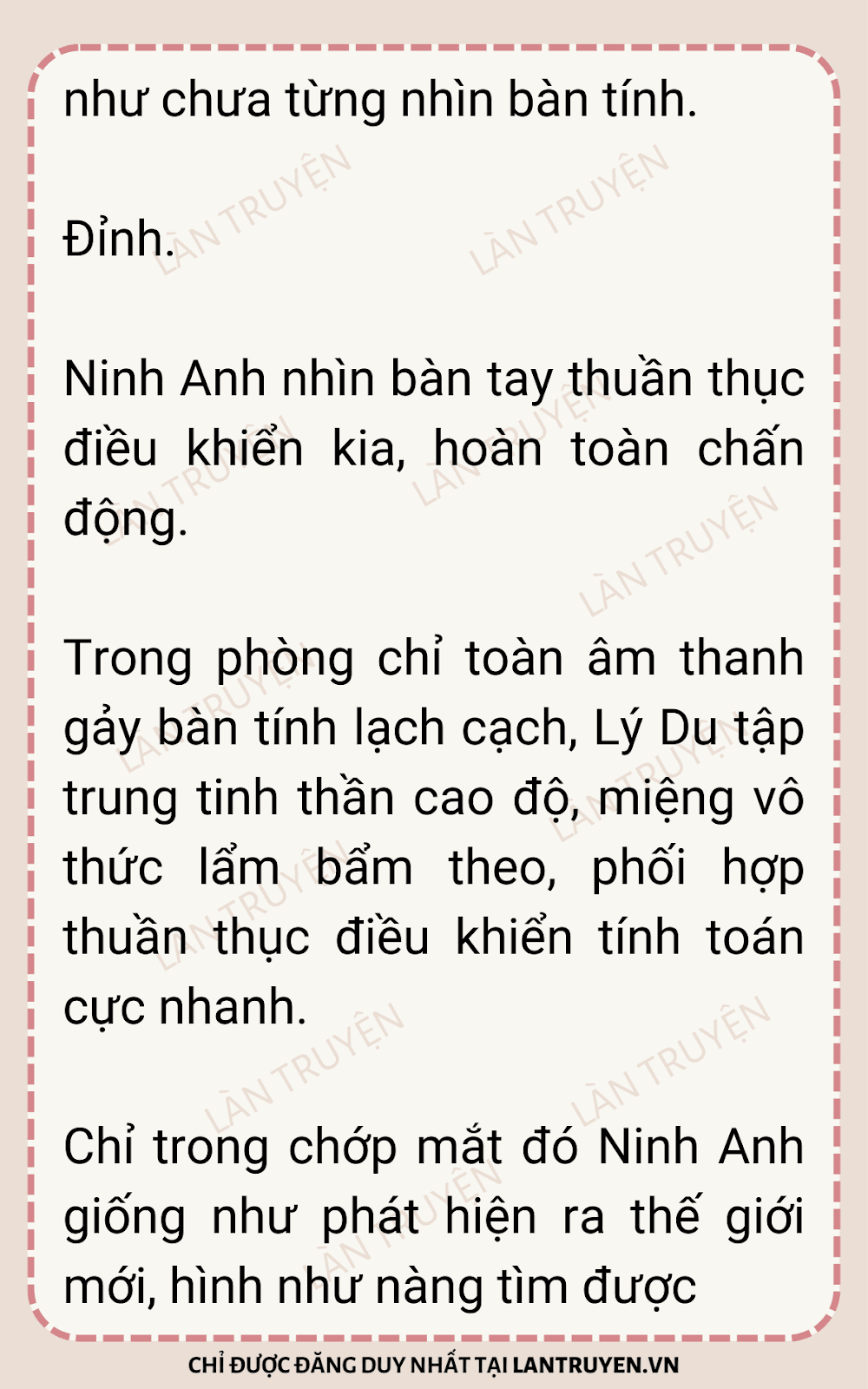 như chưa từng nhìn bàn tính.

Đỉnh.

Ninh Anh nhìn bàn tay thuần thục điều khiển kia, hoàn toàn chấn động.

Trong phòng chỉ toàn âm thanh gảy bàn tính lạch cạch, Lý Du tập trung tinh thần cao độ, miệng vô thức lẩm bẩm theo, phối hợp thuần thục điều khiển tính toán cực nhanh.

Chỉ trong chớp mắt đó Ninh Anh giống như phát hiện ra thế giới mới, hình như nàng tìm được

CHỈ ĐƯỢC ĐĂNG DUY NHẤT TẠI LANTRUYEN.VN

LÀN TRUYỆN